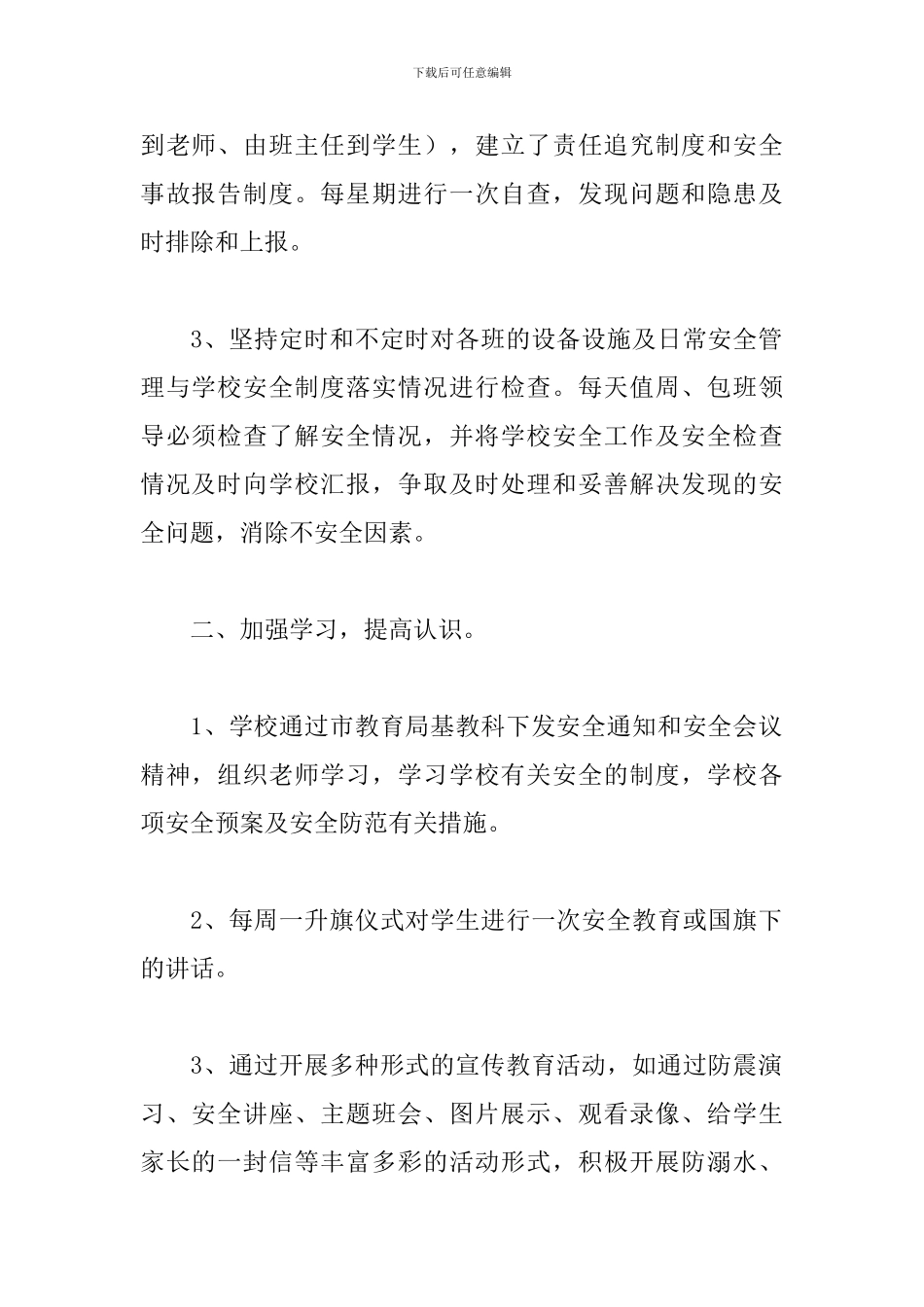 下载后可任意编辑

到老师、由班主任到学生），建立了责任追究制度和安全事故报告制度。每星期进行一次自查，发现问题和隐患及时排除和上报。

3、坚持定时和不定时对各班的设备设施及日常安全管理与学校安全制度落实情况进行检查。每天值周、包班领导必须检查了解安全情况，并将学校安全工作及安全检查情况及时向学校汇报，争取及时处理和妥善解决发现的安全问题，消除不安全因素。

二、加强学习，提高认识。

1、学校通过市教育局基教科下发安全通知和安全会议精神，组织老师学习，学习学校有关安全的制度，学校各项安全预案及安全防范有关措施。

2、每周一升旗仪式对学生进行一次安全教育或国旗下的讲话。

3、通过开展多种形式的宣传教育活动，如通过防震演习、安全讲座、主题班会、图片展示、观看录像、给学生家长的一封信等丰富多彩的活动形式，积极开展防溺水、